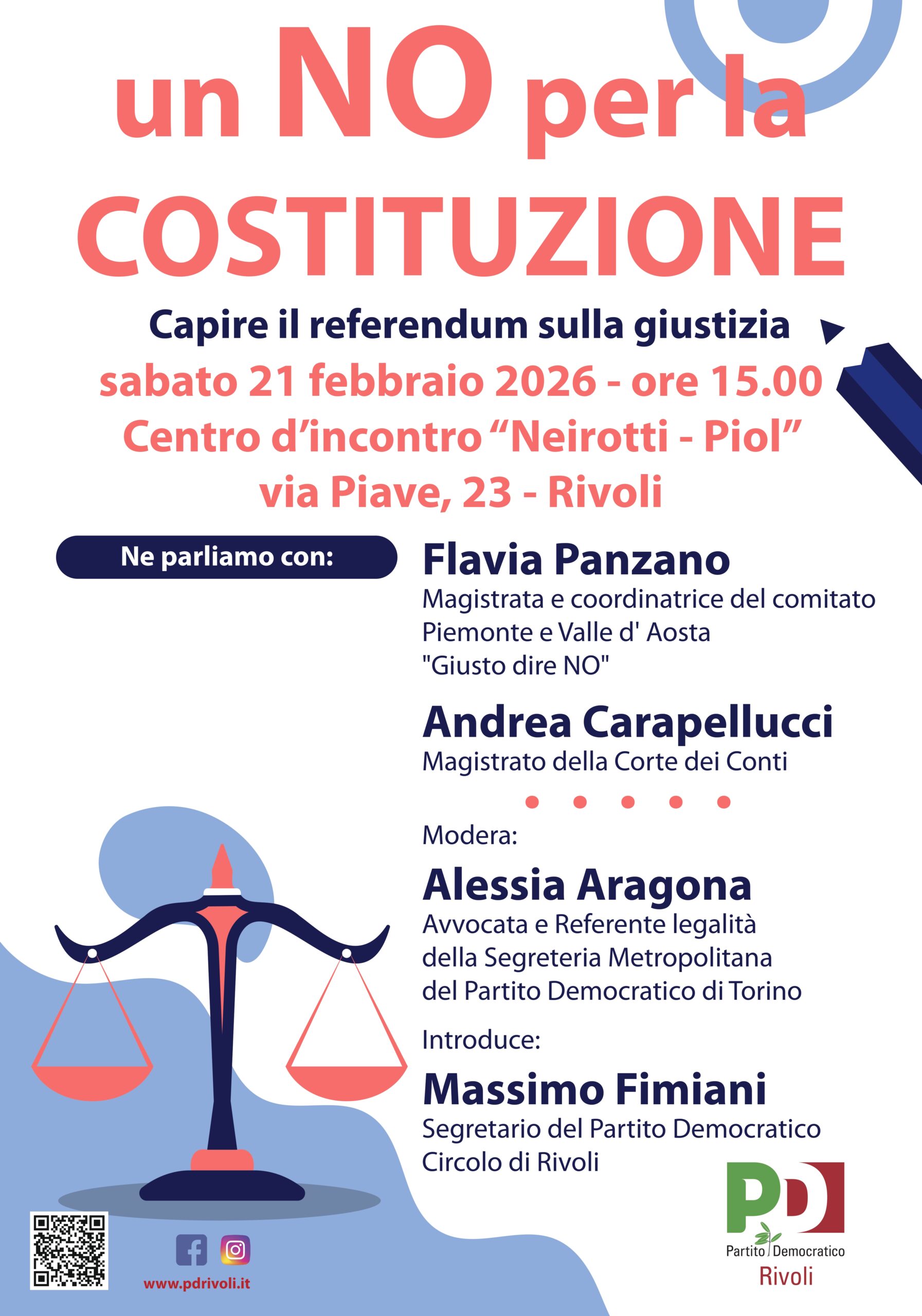 un NO per la COSTITUZIONE

Capire il referendum sulla giustizia

sabato 21 febbraio 2026 - ore 15.00

Centro d'incontro "Neirotti - Piol"

via Piave, 23 - Rivoli

Ne parliamo con:

Flavia Panzano

Magistrata e coordinatrice del comitato
Piemonte e Valle d' Aosta
"Giusto dire NO"

Andrea Carapellucci

Magistrato della Corte dei Conti

Modera:

Alessia Aragona

Avvocata e Referente legalità
della Segreteria Metropolitana
del Partito Democratico di Torino

Introduce:

Massimo Fimiani

Segretario del Partito Democratico
Circolo di Rivoli

www.pdrivoli.it

PD
Partito Democratico
Rivoli